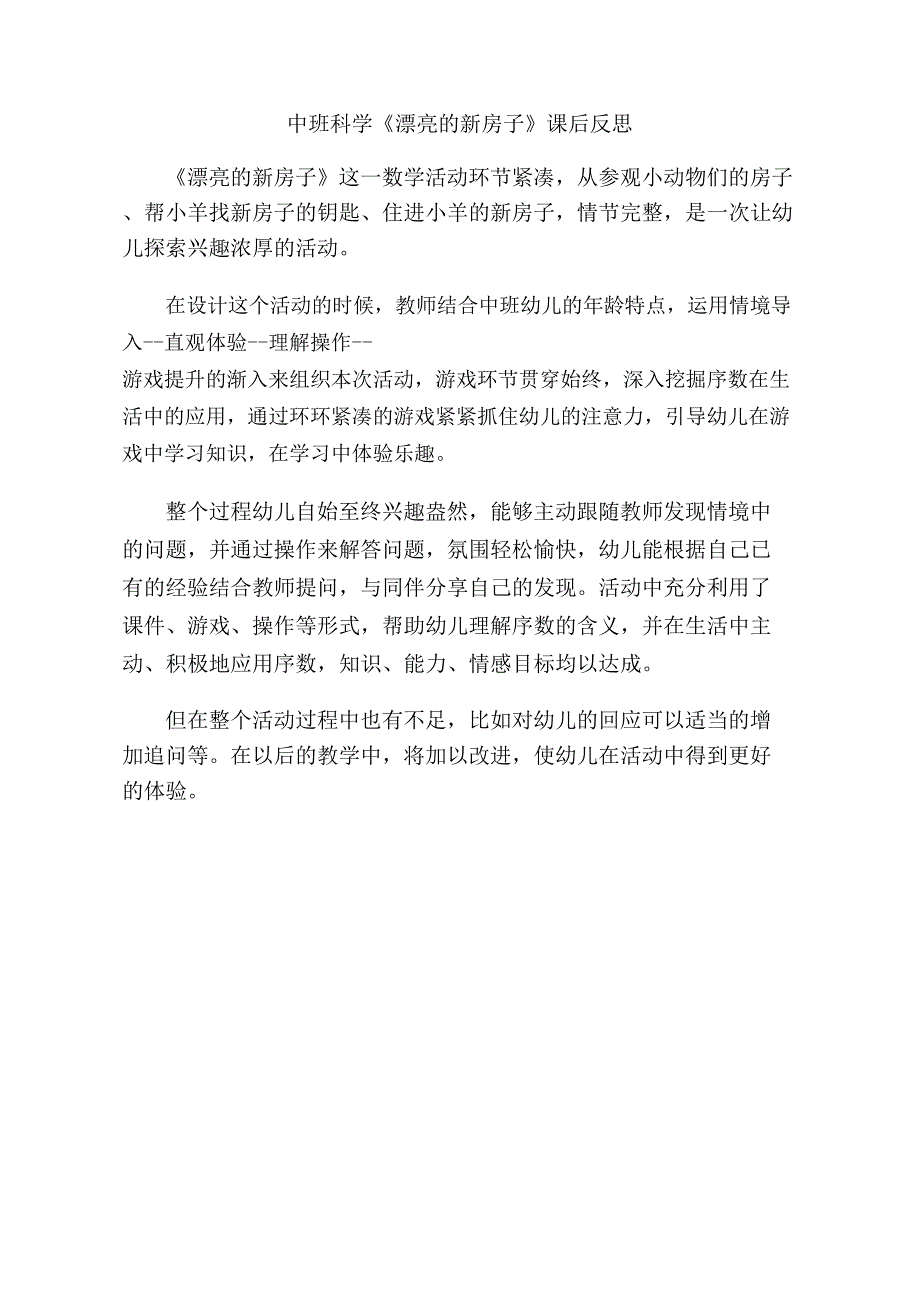 中班科学《漂亮的新房子》课后反思

《漂亮的新房子》这一数学活动环节紧凑，从参观小动物们的房子、帮小羊找新房子的钥匙、住进小羊的新房子，情节完整，是一次让幼儿探索兴趣浓厚的活动。

在设计这个活动的时候，教师结合中班幼儿的年龄特点，运用情境导入--直观体验--理解操作--游戏提升的渐入来组织本次活动，游戏环节贯穿始终，深入挖掘序数在生活中的应用，通过环环紧凑的游戏紧紧抓住幼儿的注意力，引导幼儿在游戏中学习知识，在学习中体验乐趣。

整个过程幼儿自始至终兴趣盎然，能够主动跟随教师发现情境中的问题，并通过操作来解答问题，氛围轻松愉快，幼儿能根据自己已有的经验结合教师提问，与同伴分享自己的发现。活动中充分利用了课件、游戏、操作等形式，帮助幼儿理解序数的含义，并在生活中主动、积极地应用序数，知识、能力、情感目标均以达成。

但在整个活动过程中也有不足，比如对幼儿的回应可以适当的增加追问等。在以后的教学中，将加以改进，使幼儿在活动中得到更好的体验。